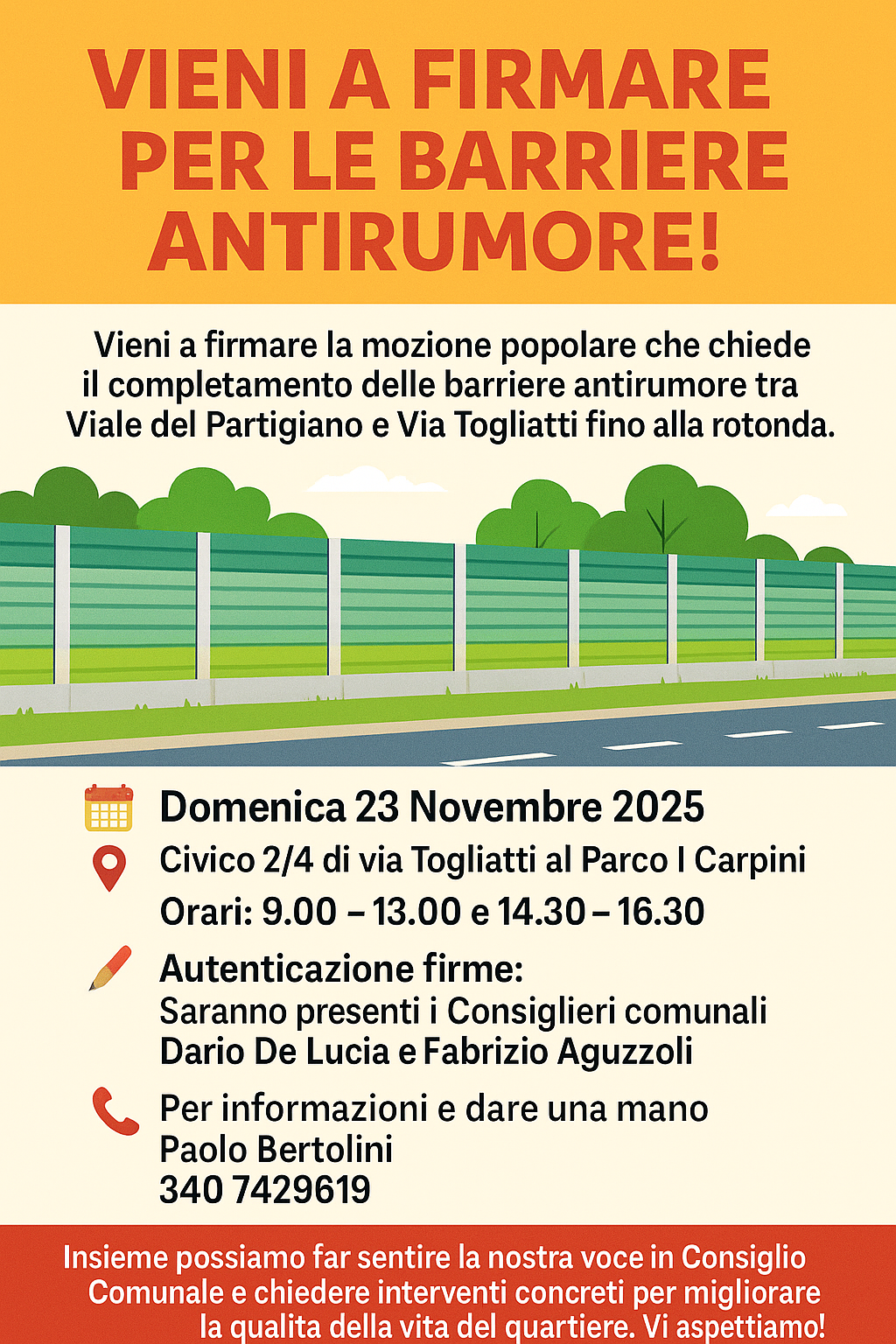 VIENI A FIRMARE PER LE BARRIERE ANTIRUMORE!

Vieni a firmare la mozione popolare che chiede il completamento delle barriere antirumore tra Viale del Partigiano e Via Togliatti fino alla rotonda.

Domenica 23 Novembre 2025

Civico 2/4 di via Togliatti al Parco I Carpini

Orari: 9.00 – 13.00 e 14.30 – 16.30

Autenticazione firme:
Saranno presenti i Consiglieri comunali Dario De Lucia e Fabrizio Aguzzoli

Per informazioni e dare una mano
Paolo Bertolini
340 7429619

Insieme possiamo far sentire la nostra voce in Consiglio Comunale e chiedere interventi concreti per migliorare la qualita della vita del quartiere. Vi aspettiamo!